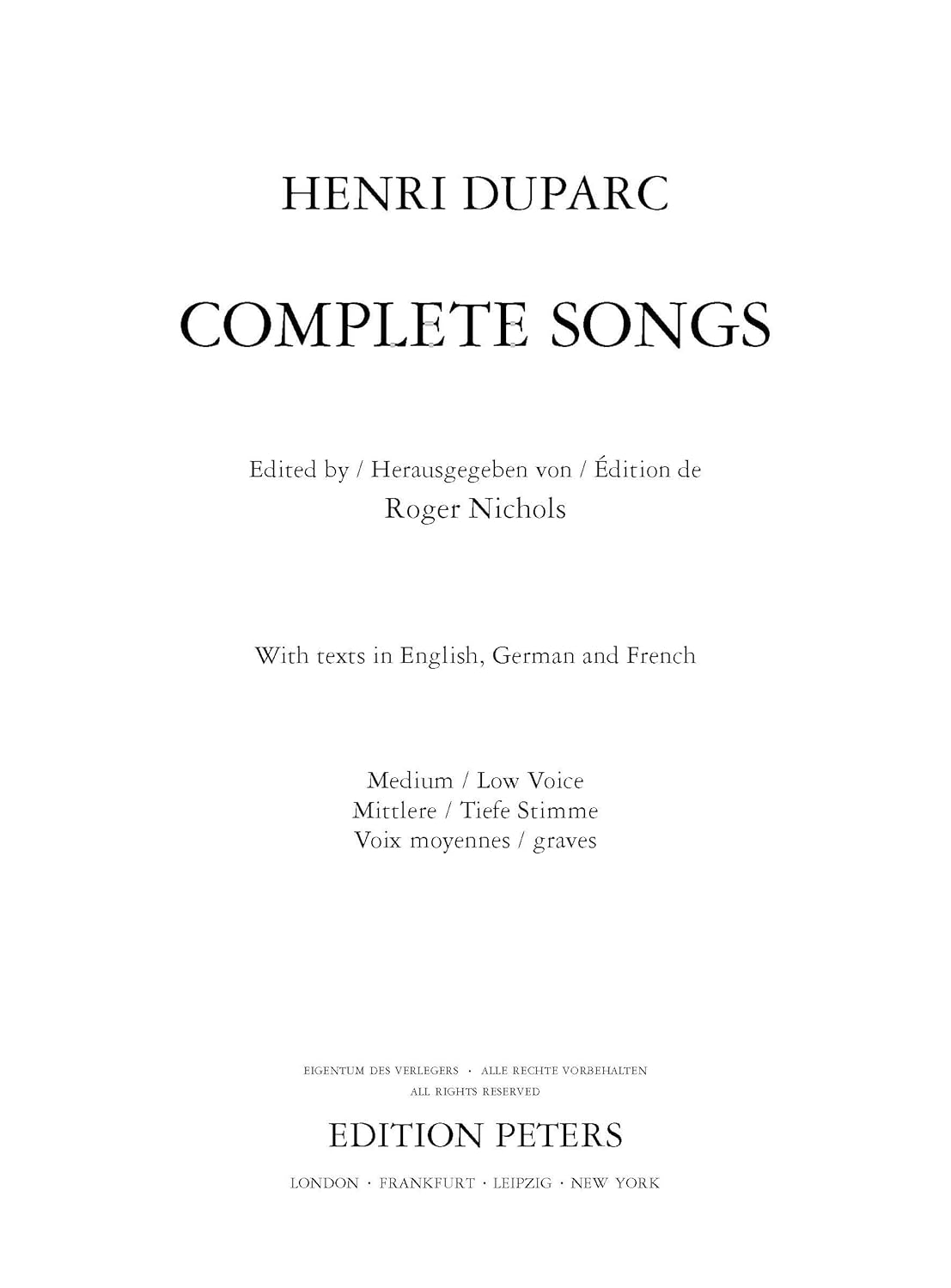 HENRI DUPARC

COMPLETE SONGS

Edited by / Herausgegeben von / Édition de
Roger Nichols

With texts in English, German and French

Medium / Low Voice
Mittlere / Tiefe Stimme
Voix moyennes / graves

EIGENTUM DES VERLEGERS · ALLE RECHTE VORBEHALTEN
ALL RIGHTS RESERVED

EDITION PETERS

LONDON · FRANKFURT · LEIPZIG · NEW YORK